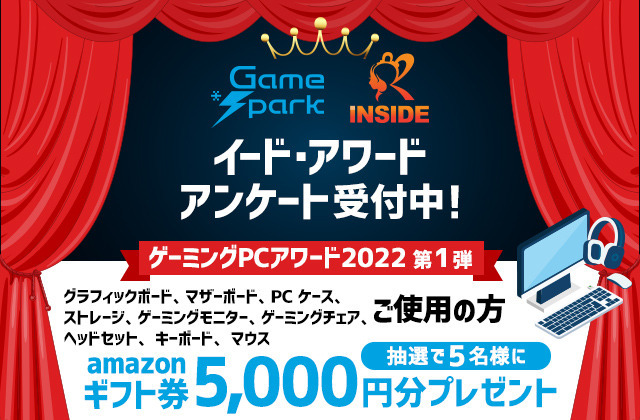 Game Spark

INSIDE

イード・アワード
アンケート受付中!

ゲーミングPCアワード2022 第1弾

グラフィックボード、マザーボード、PC ケース、ストレージ、ゲーミングモニター、ゲーミングチェア、ヘッドセット、キーボード、マウス

ご使用の方

抽選で5名様に

amazon ギフト券 5,000円分プレゼント